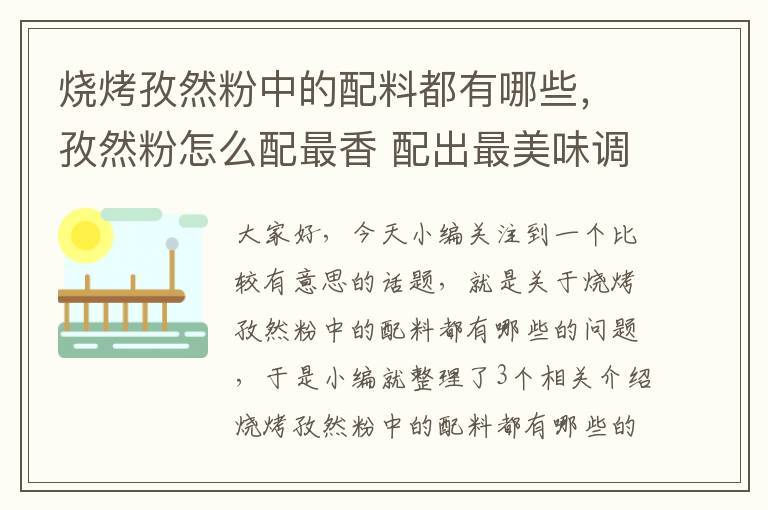 烧烤孜然粉中的配料都有哪些，孜然粉怎么配最香 配出最美味调

大家好，今天小编关注到一个比较有意思的话题，就是关于烧烤孜然粉中的配料都有哪些的问题，于是小编就整理了3个相关介绍烧烤孜然粉中的配料都有哪些的